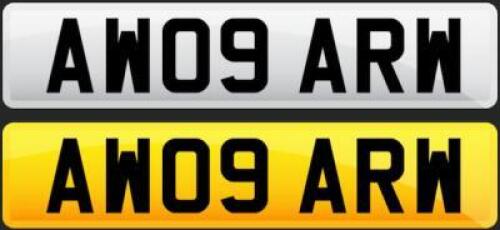 AW09 ARW

AW09 ARW